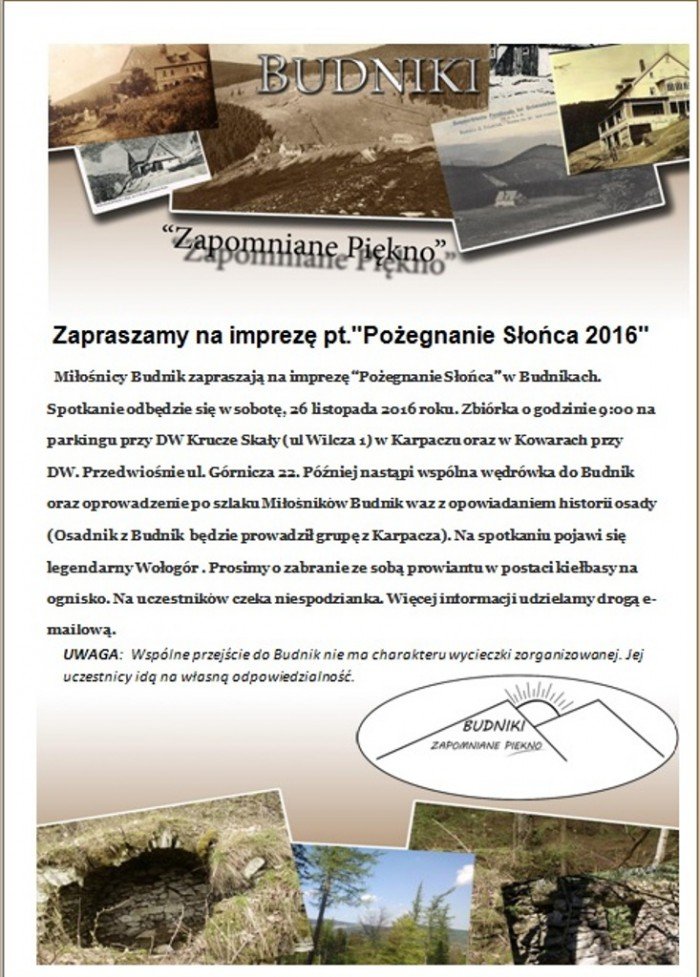 BUDNIKI

"Zapomniane Piękno"

Zapraszamy na imprezę pt."Pożegnanie Słońca 2016"

Miłośnicy Budnik zapraszają na imprezę "Pożegnanie Słońca" w Budnikach. Spotkanie odbędzie się w sobotę, 26 listopada 2016 roku. Zbiórka o godzinie 9:00 na parkingu przy DW Krucze Skały (ul Wilcza 1) w Karpaczu oraz w Kowarach przy DW. Przedwiośnie ul. Górnicza 22. Później nastąpi wspólna wędrówka do Budnik oraz oprowadzenie po szlaku Miłośników Budnik waz z opowiadaniem historii osady (Osadnik z Budnik będzie prowadził grupę z Karpacza). Na spotkaniu pojawi się legendarny Wołogór . Prosimy o zabranie ze sobą prowiantu w postaci kiełbasy na ognisko. Na uczestników czeka niespodzianka. Więcej informacji udzielamy drogą e-mailową.

UWAGA: Wspólne przejście do Budnik nie ma charakteru wycieczki zorganizowanej. Jej uczestnicy idą na własną odpowiedzialność.

BUDNIKI
ZAPOMNIANE PIĘKNO